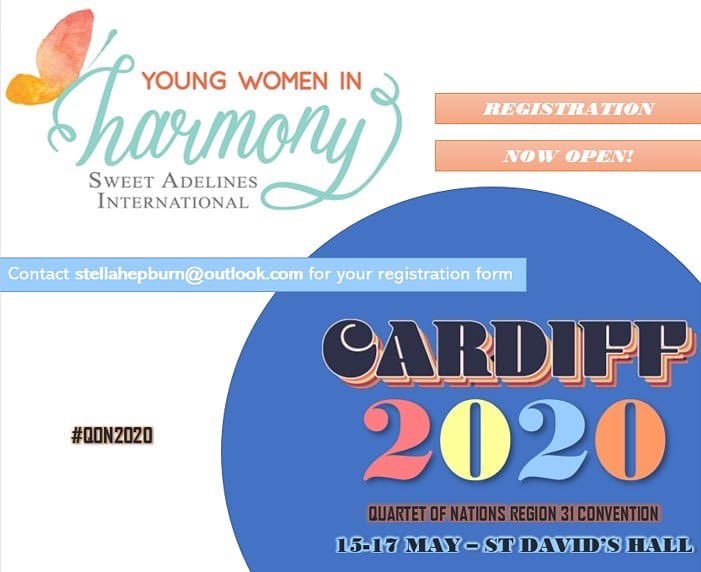 YOUNG WOMEN IN
harmony
SWEET ADELINES
INTERNATIONAL

REGISTRATION

NOW OPEN!

Contact stellahepburn@outlook.com for your registration form

#QON2020

CARDIFF
2020

QUARTET OF NATIONS REGION 31 CONVENTION

15-17 MAY – ST DAVID'S HALL